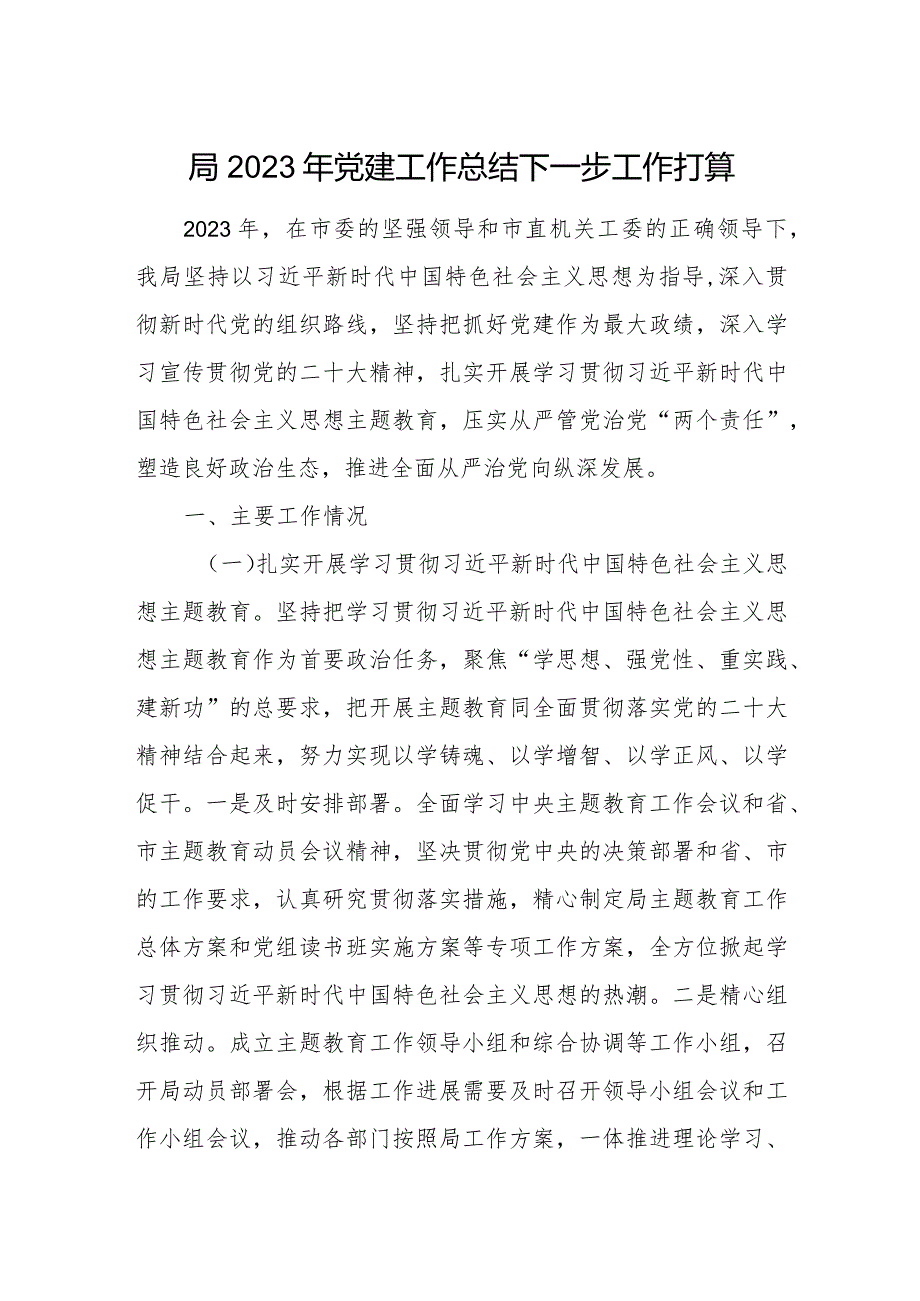 局2023年党建工作总结下一步工作打算

2023年，在市委的坚强领导和市直机关工委的正确领导下，我局坚持以习近平新时代中国特色社会主义思想为指导,深入贯彻新时代党的组织路线，坚持把抓好党建作为最大政绩，深入学习宣传贯彻党的二十大精神，扎实开展学习贯彻习近平新时代中国特色社会主义思想主题教育，压实从严管党治党“两个责任”，塑造良好政治生态，推进全面从严治党向纵深发展。

一、主要工作情况

（一）扎实开展学习贯彻习近平新时代中国特色社会主义思想主题教育。坚持把学习贯彻习近平新时代中国特色社会主义思想主题教育作为首要政治任务，聚焦“学思想、强党性、重实践、建新功”的总要求，把开展主题教育同全面贯彻落实党的二十大精神结合起来，努力实现以学铸魂、以学增智、以学正风、以学促干。一是及时安排部署。全面学习中央主题教育工作会议和省、市主题教育动员会议精神，坚决贯彻党中央的决策部署和省、市的工作要求，认真研究贯彻落实措施，精心制定局主题教育工作总体方案和党组读书班实施方案等专项工作方案，全方位掀起学习贯彻习近平新时代中国特色社会主义思想的热潮。二是精心组织推动。成立主题教育工作领导小组和综合协调等工作小组，召开局动员部署会，根据工作进展需要及时召开领导小组会议和工作小组会议，推动各部门按照局工作方案，一体推进理论学习、